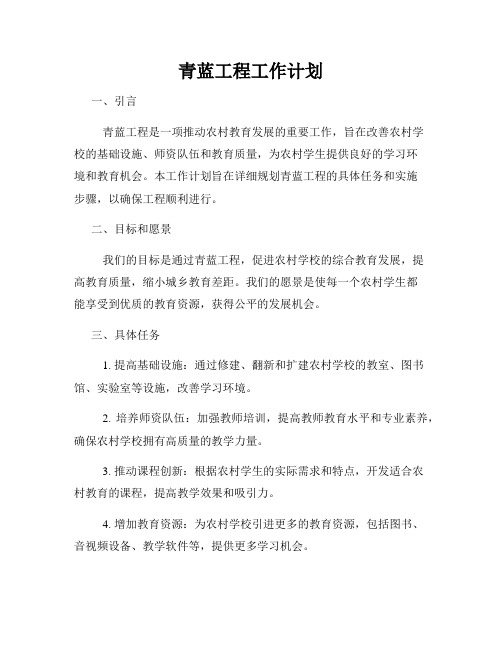 青蓝工程工作计划

一、引言

青蓝工程是一项推动农村教育发展的重要工作，旨在改善农村学校的基础设施、师资队伍和教育质量，为农村学生提供良好的学习环境和教育机会。本工作计划旨在详细规划青蓝工程的具体任务和实施步骤，以确保工程顺利进行。

二、目标和愿景

我们的目标是通过青蓝工程，促进农村学校的综合教育发展，提高教育质量，缩小城乡教育差距。我们的愿景是使每一个农村学生都能享受到优质的教育资源，获得公平的发展机会。

三、具体任务

1. 提高基础设施：通过修建、翻新和扩建农村学校的教室、图书馆、实验室等设施，改善学习环境。

2. 培养师资队伍：加强教师培训，提高教师教育水平和专业素养，确保农村学校拥有高质量的教学力量。

3. 推动课程创新：根据农村学生的实际需求和特点，开发适合农村教育的课程，提高教学效果和吸引力。

4. 增加教育资源：为农村学校引进更多的教育资源，包括图书、音视频设备、教学软件等，提供更多学习机会。